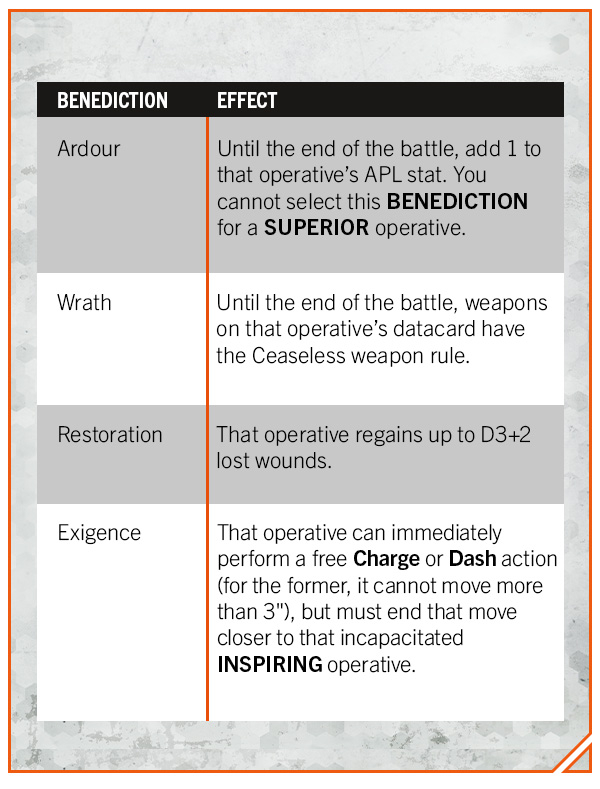 | BENEDICTION | EFFECT |
|---|---|
| Ardour | Until the end of the battle, add 1 to that operative's APL stat. You cannot select this BENEDICTION for a SUPERIOR operative. |
| Wrath | Until the end of the battle, weapons on that operative's datacard have the Ceaseless weapon rule. |
| Restoration | That operative regains up to D3+2 lost wounds. |
| Exigence | That operative can immediately perform a free Charge or Dash action (for the former, it cannot move more than 3"), but must end that move closer to that incapacitated INSPIRING operative. |